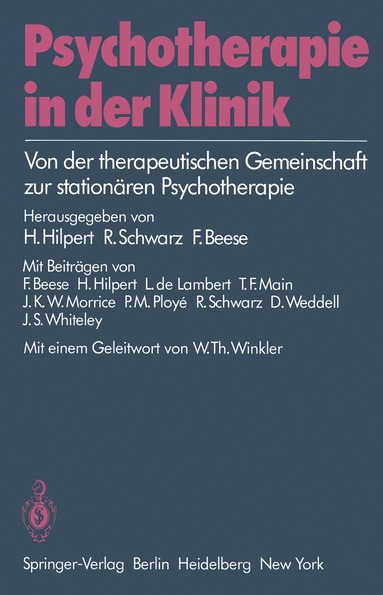 Psychotherapie in der Klinik

Von der therapeutischen Gemeinschaft zur stationären Psychotherapie

Herausgegeben von
H. Hilpert R. Schwarz F. Beese

Mit Beiträgen von
F. Beese H. Hilpert L. de Lambert T. F. Main J. K. W. Morrice P. M. Ployé R. Schwarz D. Weddell J. S. Whiteley

Mit einem Geleitwort von W. Th. Winkler

Springer-Verlag Berlin Heidelberg New York